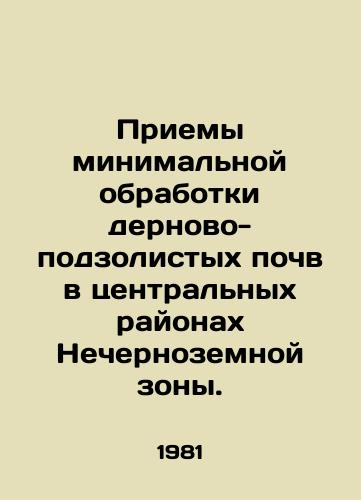 Приемы минимальной обработки дерново-подзолистых почв в центральных районах Нечерноземной зоны.

1981